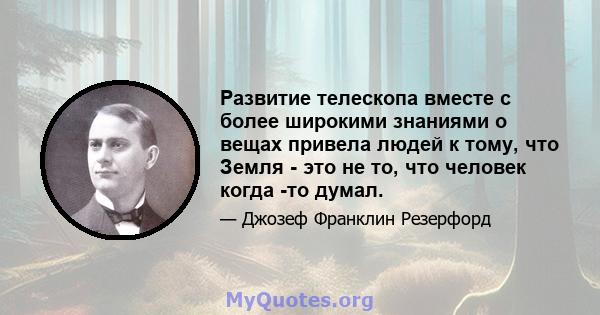 Развитие телескопа вместе с более широкими знаниями о вещах привела людей к тому, что Земля - это не то, что человек когда -то думал.

— Джозеф Франклин Резерфорд

MyQuotes.org